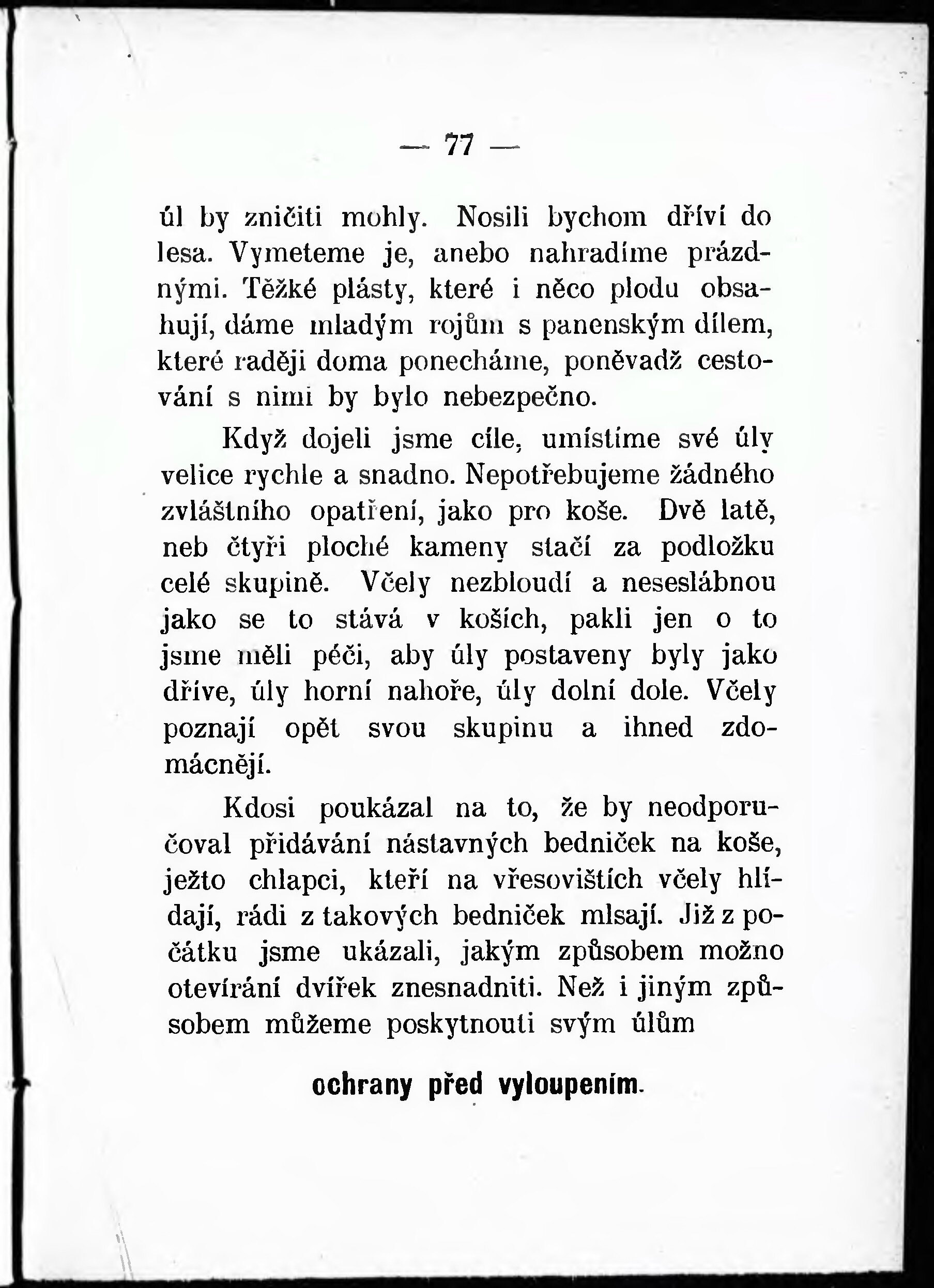 — 77 —

úl by zničiti mohly. Nosili bychom dříví do lesa. Vymeteme je, anebo nahradíme prázdnými. Těžké plásty, které i něco plodu obsahují, dáme mladým rojům s panenským dílem, které raději doma ponecháme, poněvadž cestování s nimi by bylo nebezpečno.

Když dojeli jsme cíle, umístíme své úly velice rychle a snadno. Nepotřebujeme žádného zvláštního opatření, jako pro koše. Dvě latě, neb čtyři ploché kameny stačí za podložku celé skupině. Včely nezbloudí a neseslábnou jako se to stává v koších, pakli jen o to jsme měli péči, aby úly postaveny byly jako dříve, úly horní nahoře, úly dolní dole. Včely poznají opět svou skupinu a ihned zdomácnějí.

Kdosi poukázal na to, že by neodporučoval přidávání nástavných bedniček na koše, ježto chlapci, kteří na vřesovištích včely hlídají, rádi z takových bedniček mlsají. Již z počátku jsme ukázali, jakým způsobem možno otevírání dvířek znesnadniti. Než i jiným způsobem můžeme poskytnouti svým úlům

ochrany před vyloupením.